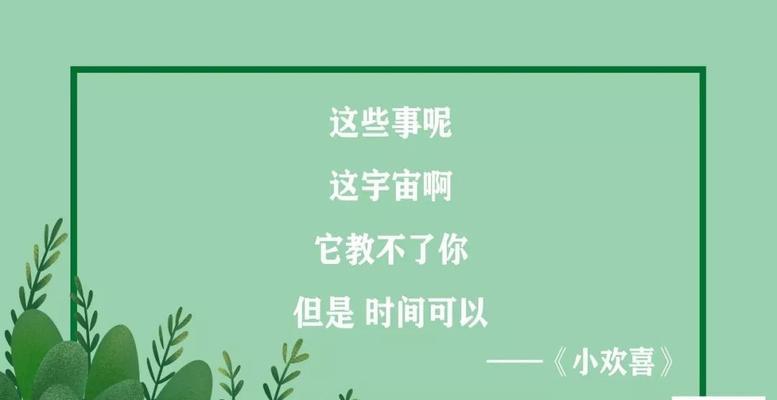 这些事呢

这宇宙啊

它教不了你

但是 时间可以

——《小欢喜》